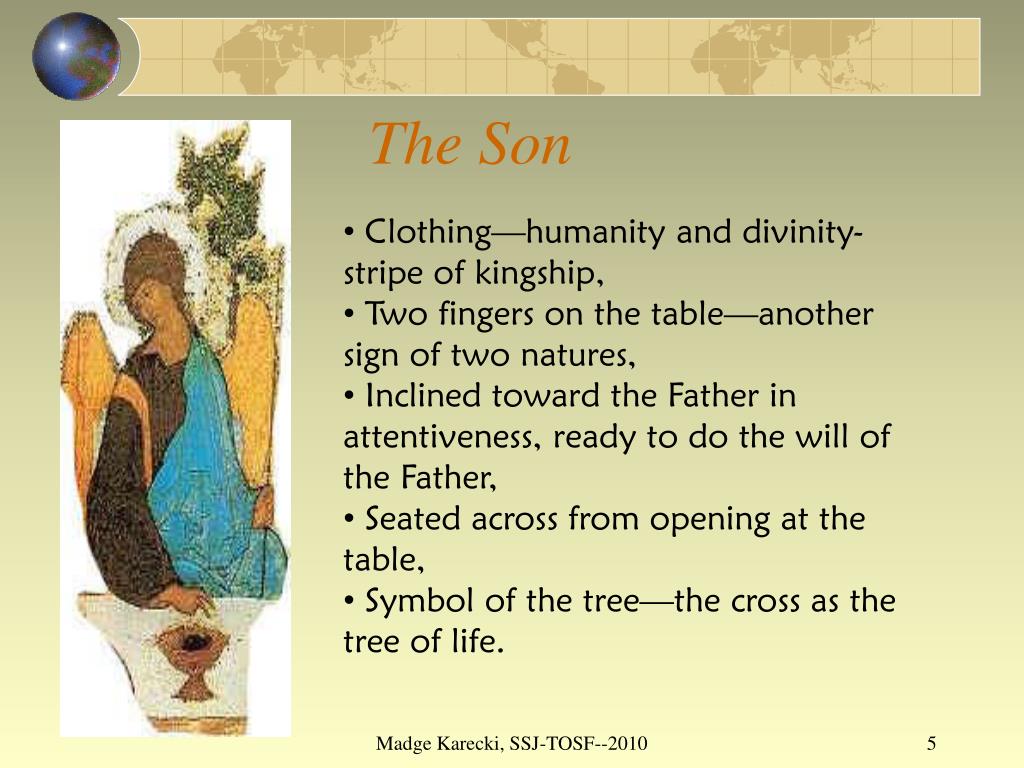 The Son

• Clothing—humanity and divinity-stripe of kingship,
• Two fingers on the table—another sign of two natures,
• Inclined toward the Father in attentiveness, ready to do the will of the Father,
• Seated across from opening at the table,
• Symbol of the tree—the cross as the tree of life.

Madge Karecki, SSJ-TOSF--2010

5